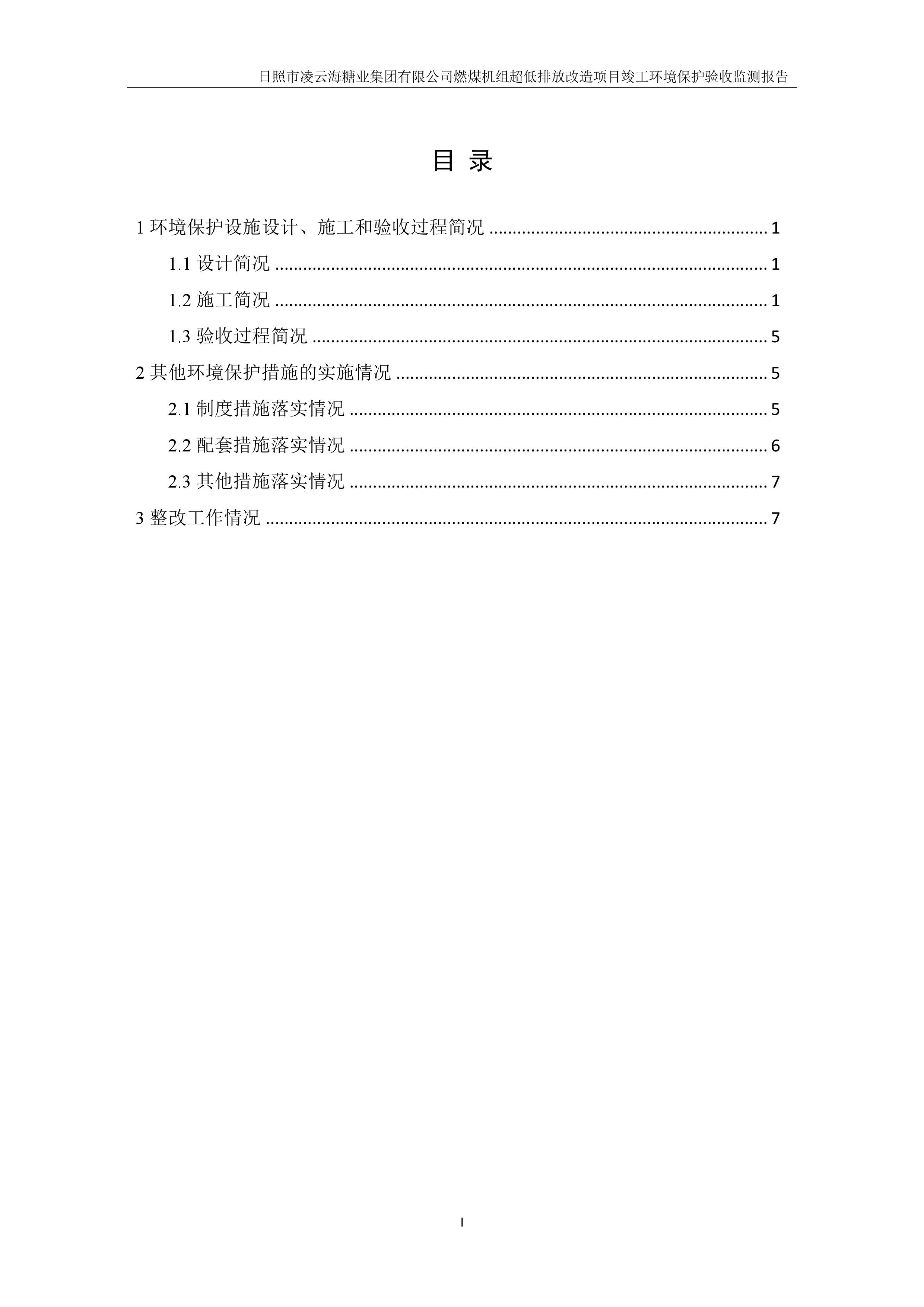 日照市凌云海糖业集团有限公司燃煤机组超低排放改造项目竣工环境保护验收监测报告

目 录

1 环境保护设施设计、施工和验收过程简况 .......... 1

1.1 设计简况 .......... 1

1.2 施工简况 .......... 1

1.3 验收过程简况 .......... 5

2 其他环境保护措施的实施情况 .......... 5

2.1 制度措施落实情况 .......... 5

2.2 配套措施落实情况 .......... 6

2.3 其他措施落实情况 .......... 7

3 整改工作情况 .......... 7

I